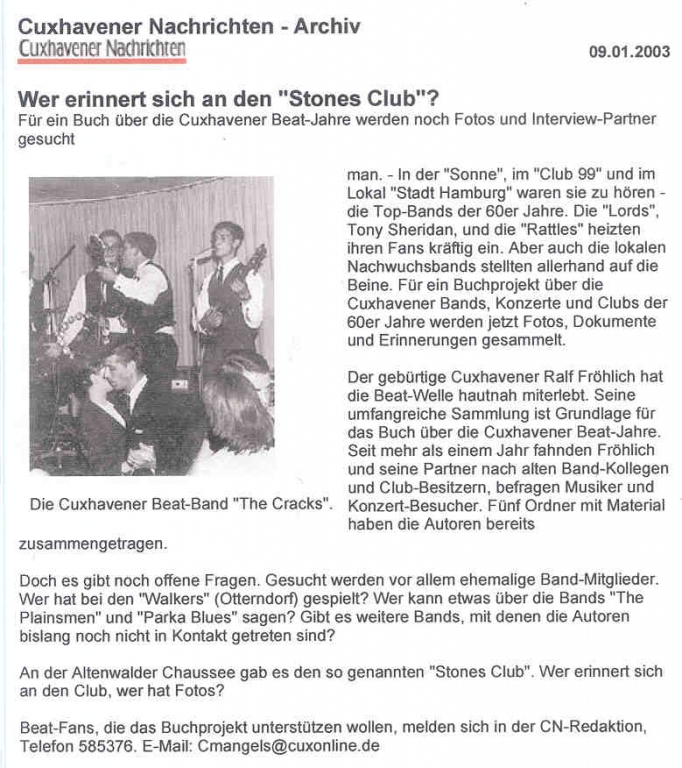 Cuxhavener Nachrichten - Archiv
Cuxhavener Nachrichten

09.01.2003

Wer erinnert sich an den "Stones Club"?
Für ein Buch über die Cuxhavener Beat-Jahre werden noch Fotos und Interview-Partner gesucht

Die Cuxhavener Beat-Band "The Cracks".

man. - In der "Sonne", im "Club 99" und im Lokal "Stadt Hamburg" waren sie zu hören - die Top-Bands der 60er Jahre. Die "Lords", Tony Sheridan, und die "Rattles" heizten ihren Fans kräftig ein. Aber auch die lokalen Nachwuchsbands stellten allerhand auf die Beine. Für ein Buchprojekt über die Cuxhavener Bands, Konzerte und Clubs der 60er Jahre werden jetzt Fotos, Dokumente und Erinnerungen gesammelt.

Der gebürtige Cuxhavener Ralf Fröhlich hat die Beat-Welle hautnah miterlebt. Seine umfangreiche Sammlung ist Grundlage für das Buch über die Cuxhavener Beat-Jahre. Seit mehr als einem Jahr fahnden Fröhlich und seine Partner nach alten Band-Kollegen und Club-Besitzern, befragen Musiker und Konzert-Besucher. Fünf Ordner mit Material haben die Autoren bereits zusammengetragen.

Doch es gibt noch offene Fragen. Gesucht werden vor allem ehemalige Band-Mitglieder. Wer hat bei den "Walkers" (Otterndorf) gespielt? Wer kann etwas über die Bands "The Plainsmen" und "Parka Blues" sagen? Gibt es weitere Bands, mit denen die Autoren bislang noch nicht in Kontakt getreten sind?

An der Altenwalder Chaussee gab es den so genannten "Stones Club". Wer erinnert sich an den Club, wer hat Fotos?

Beat-Fans, die das Buchprojekt unterstützen wollen, melden sich in der CN-Redaktion, Telefon 585376. E-Mail: Cmangels@cuxonline.de